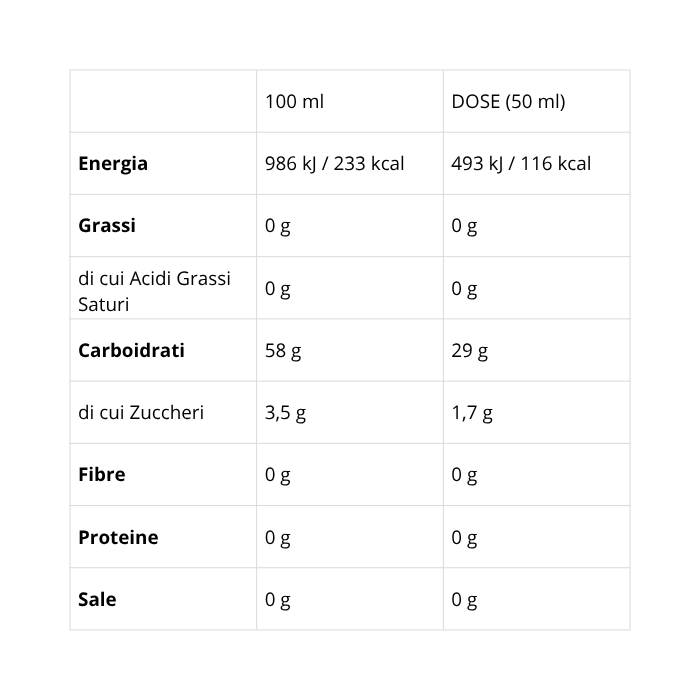 |  | 100 ml | DOSE (50 ml) |
|---|---|---|
| Energia | 986 kJ / 233 kcal | 493 kJ / 116 kcal |
| Grassi | 0 g | 0 g |
| di cui Acidi Grassi Saturi | 0 g | 0 g |
| Carboidrati | 58 g | 29 g |
| di cui Zuccheri | 3,5 g | 1,7 g |
| Fibre | 0 g | 0 g |
| Proteine | 0 g | 0 g |
| Sale | 0 g | 0 g |